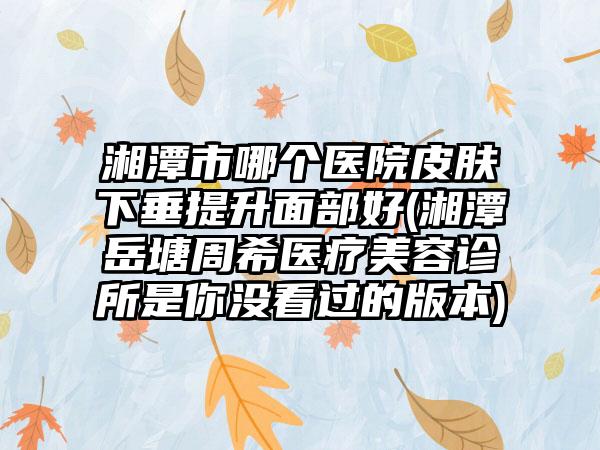 湘潭市哪个医院皮肤下垂提升面部好(湘潭岳塘周希医疗美容诊所是你没看过的版本)